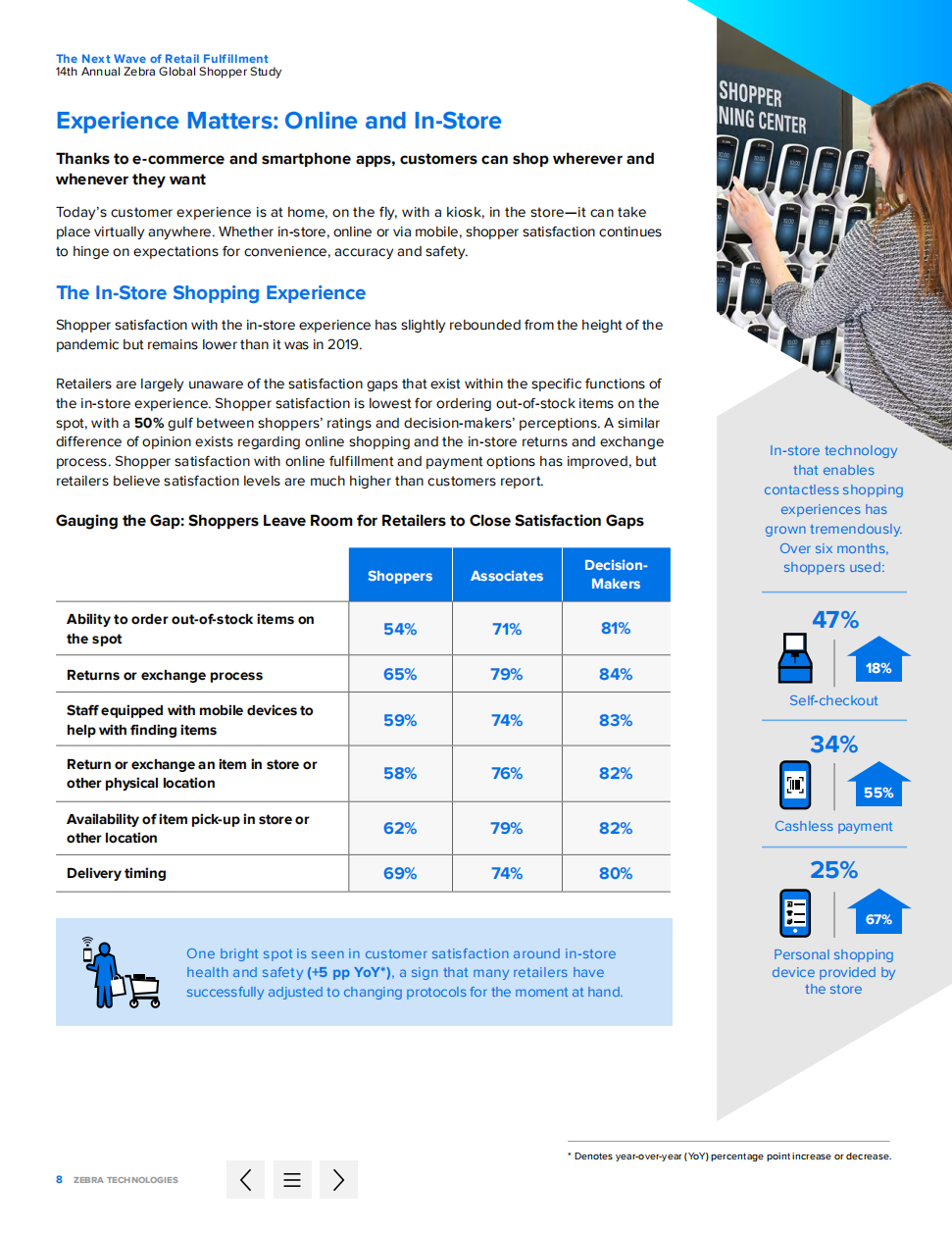 The Next Wave of Retail Fulfillment
14th Annual Zebra Global Shopper Study

Experience Matters: Online and In-Store

Thanks to e-commerce and smartphone apps, customers can shop wherever and whenever they want

Today's customer experience is at home, on the fly, with a kiosk, in the store—it can take place virtually anywhere. Whether in-store, online or via mobile, shopper satisfaction continues to hinge on expectations for convenience, accuracy and safety.

The In-Store Shopping Experience

Shopper satisfaction with the in-store experience has slightly rebounded from the height of the pandemic but remains lower than it was in 2019.

Retailers are largely unaware of the satisfaction gaps that exist within the specific functions of the in-store experience. Shopper satisfaction is lowest for ordering out-of-stock items on the spot, with a 50% gulf between shoppers' ratings and decision-makers' perceptions. A similar difference of opinion exists regarding online shopping and the in-store returns and exchange process. Shopper satisfaction with online fulfillment and payment options has improved, but retailers believe satisfaction levels are much higher than customers report.

Gauging the Gap: Shoppers Leave Room for Retailers to Close Satisfaction Gaps

| | Shoppers | Associates | Decision-Makers |
|---|---|---|---|
| Ability to order out-of-stock items on the spot | 54% | 71% | 81% |
| Returns or exchange process | 65% | 79% | 84% |
| Staff equipped with mobile devices to help with finding items | 59% | 74% | 83% |
| Return or exchange an item in store or other physical location | 58% | 76% | 82% |
| Availability of item pick-up in store or other location | 62% | 79% | 82% |
| Delivery timing | 69% | 74% | 80% |

One bright spot is seen in customer satisfaction around in-store health and safety (+5 pp YoY*), a sign that many retailers have successfully adjusted to changing protocols for the moment at hand.

SHOPPER
NING CENTER

In-store technology that enables contactless shopping experiences has grown tremendously. Over six months, shoppers used:

47%
18%
Self-checkout

34%
55%
Cashless payment

25%
67%
Personal shopping device provided by the store

* Denotes year-over-year (YoY) percentage point increase or decrease.

8 ZEBRA TECHNOLOGIES